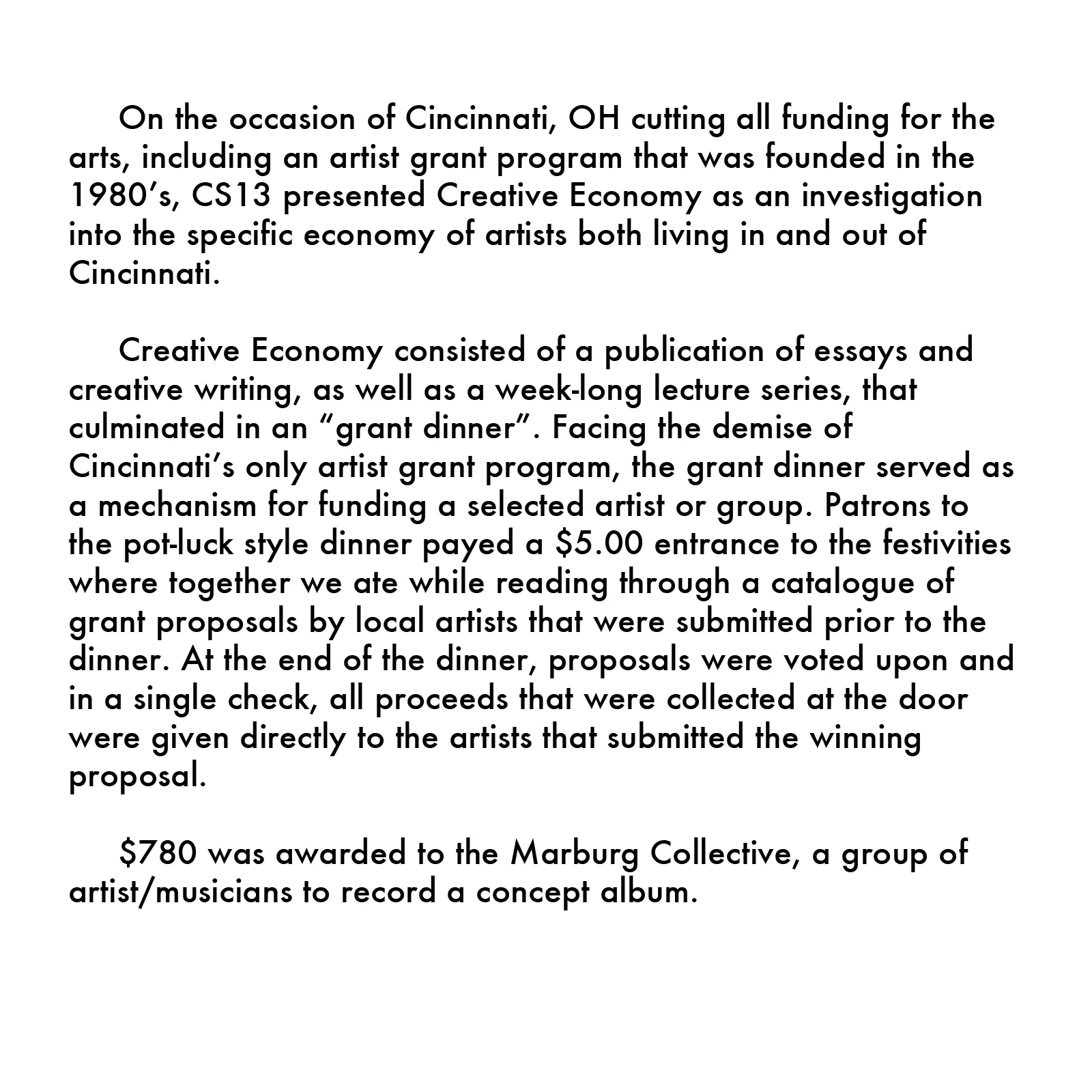 On the occasion of Cincinnati, OH cutting all funding for the arts, including an artist grant program that was founded in the 1980's, CS13 presented Creative Economy as an investigation into the specific economy of artists both living in and out of Cincinnati.

Creative Economy consisted of a publication of essays and creative writing, as well as a week-long lecture series, that culminated in an "grant dinner". Facing the demise of Cincinnati's only artist grant program, the grant dinner served as a mechanism for funding a selected artist or group. Patrons to the pot-luck style dinner payed a $5.00 entrance to the festivities where together we ate while reading through a catalogue of grant proposals by local artists that were submitted prior to the dinner. At the end of the dinner, proposals were voted upon and in a single check, all proceeds that were collected at the door were given directly to the artists that submitted the winning proposal.

$780 was awarded to the Marburg Collective, a group of artist/musicians to record a concept album.